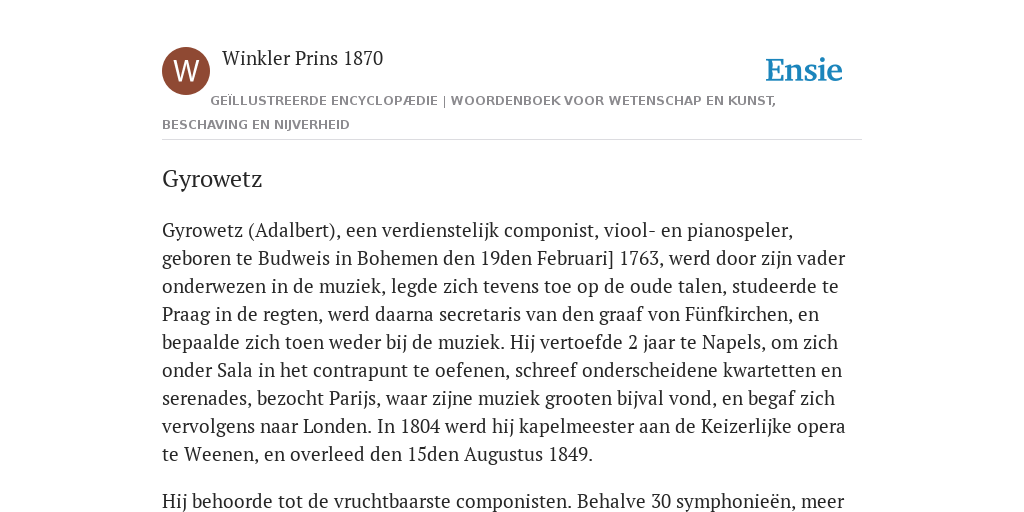 W

Winkler Prins 1870

Ensie

GEÏLLUSTREERDE ENCYCLOPÆDIE | WOORDENBOEK VOOR WETENSCHAP EN KUNST, BESCHAVING EN NIJVERHEID

Gyrowetz

Gyrowetz (Adalbert), een verdienstelijk componist, viool- en pianospeler, geboren te Budweis in Bohemen den 19den Februari] 1763, werd door zijn vader onderwezen in de muziek, legde zich tevens toe op de oude talen, studeerde te Praag in de regten, werd daarna secretaris van den graaf von Fünfkirchen, en bepaalde zich toen weder bij de muziek. Hij vertoefde 2 jaar te Napels, om zich onder Sala in het contrapunt te oefenen, schreef onderscheidene kwartetten en serenades, bezocht Parijs, waar zijne muziek grooten bijval vond, en begaf zich vervolgens naar Londen. In 1804 werd hij kapelmeester aan de Keizerlijke opera te Weenen, en overleed den 15den Augustus 1849.

Hij behoorde tot de vruchtbaarste componisten. Behalve 30 symphonieën, meer